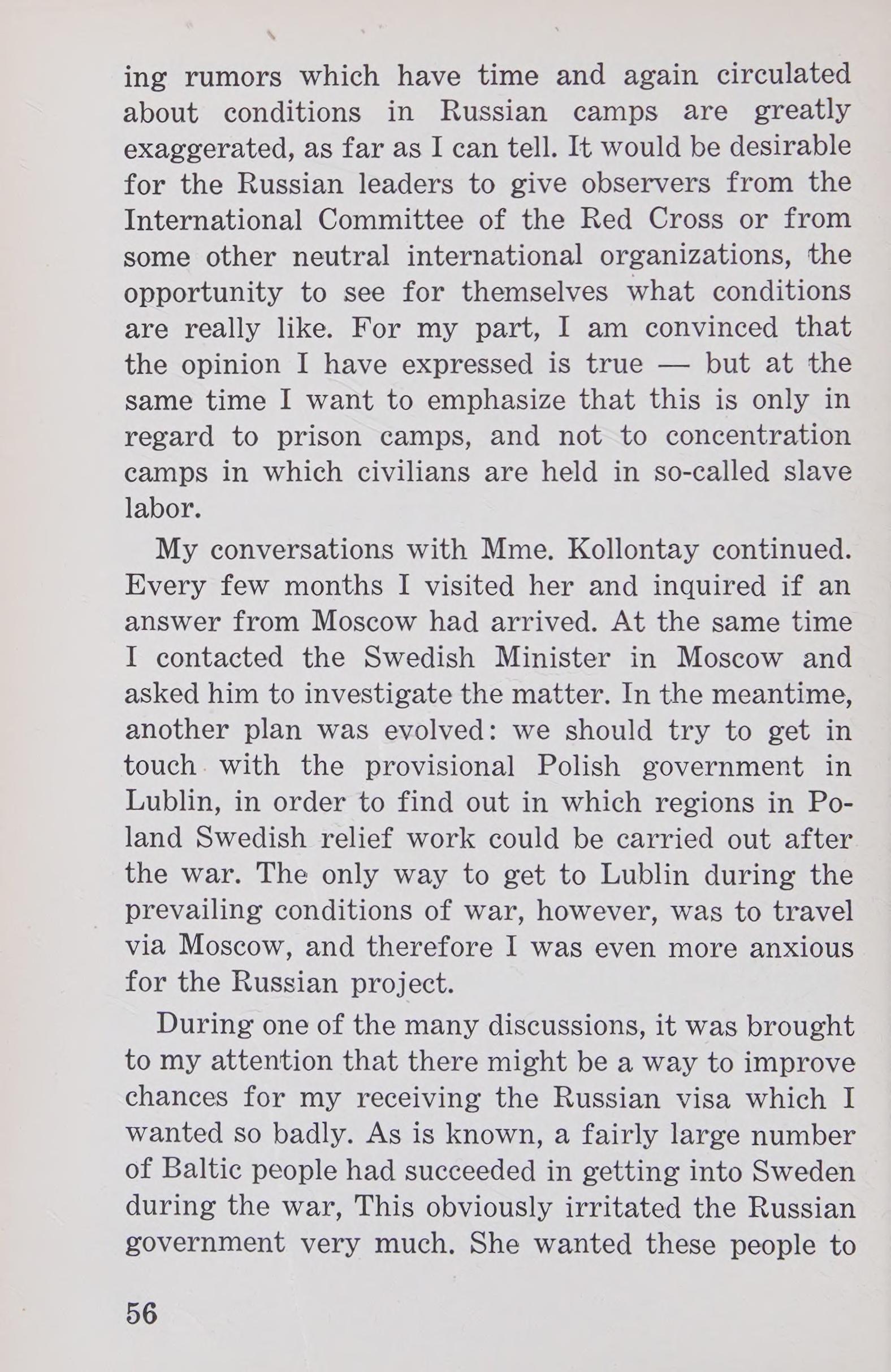 ing rumors which have time and again circulated about conditions in Russian camps are greatly exaggerated, as far as I can tell. It would be desirable for the Russian leaders to give observers from the International Committee of the Red Cross or from some other neutral international organizations, the opportunity to see for themselves what conditions are really like. For my part, I am convinced that the opinion I have expressed is true — but at the same time I want to emphasize that this is only in regard to prison camps, and not to concentration camps in which civilians are held in so-called slave labor.

My conversations with Mme. Kollontay continued. Every few months I visited her and inquired if an answer from Moscow had arrived. At the same time I contacted the Swedish Minister in Moscow and asked him to investigate the matter. In the meantime, another plan was evolved: we should try to get in touch with the provisional Polish government in Lublin, in order to find out in which regions in Poland Swedish relief work could be carried out after the war. The only way to get to Lublin during the prevailing conditions of war, however, was to travel via Moscow, and therefore I was even more anxious for the Russian project.

During one of the many discussions, it was brought to my attention that there might be a way to improve chances for my receiving the Russian visa which I wanted so badly. As is known, a fairly large number of Baltic people had succeeded in getting into Sweden during the war, This obviously irritated the Russian government very much. She wanted these people to

56